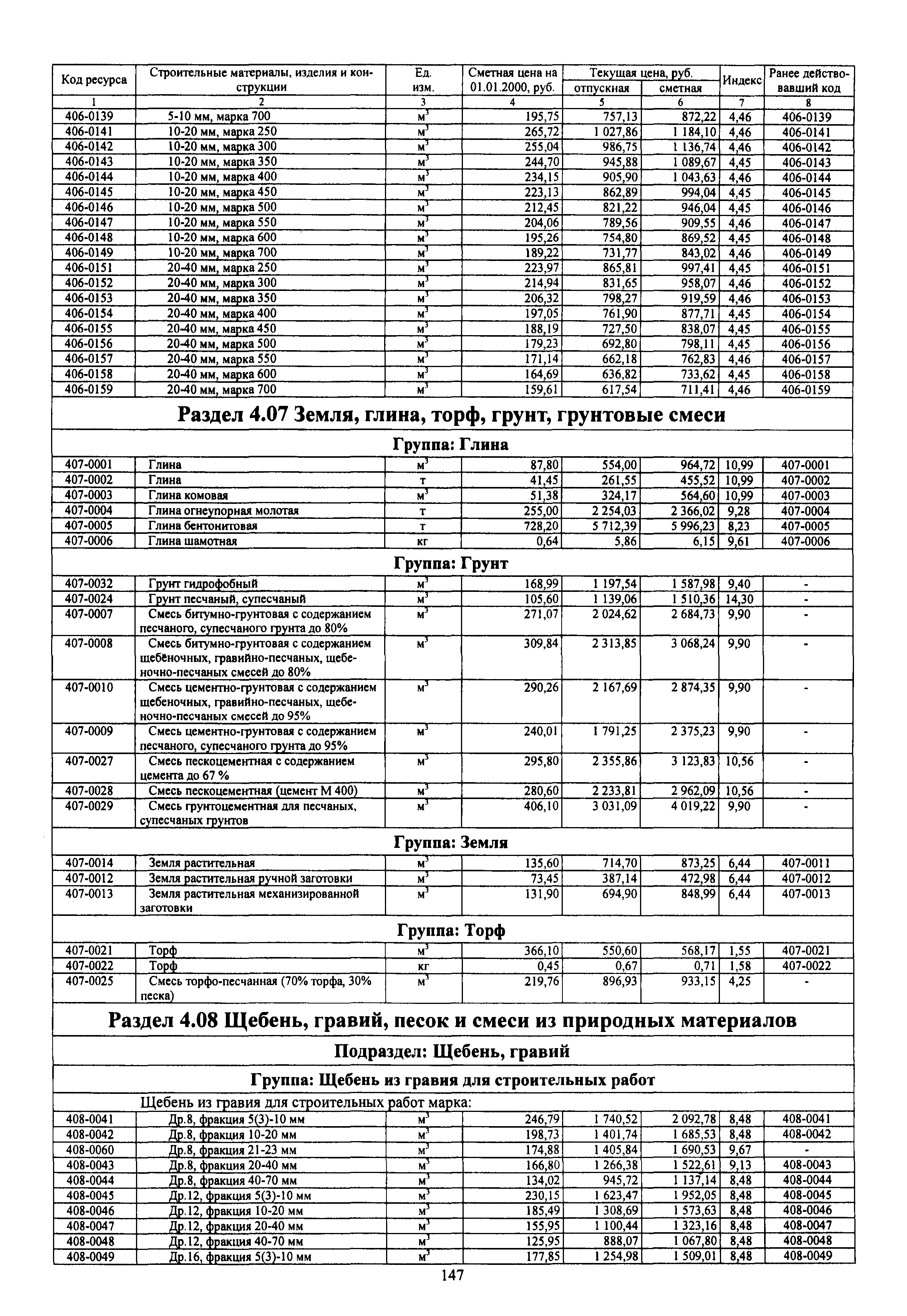 | Код ресурса | Строительные материалы, изделия и конструкции | Ед. изм. | Сметная цена на 01.01.2000, руб. | Текущая цена, руб. отпускная | Текущая цена, руб. сметная | Индекс | Ранее действовавший код |
|---|---|---|---|---|---|---|---|
| 1 | 2 | 3 | 4 | 5 | 6 | 7 | 8 |
| 406-0139 | 5-10 мм, марка 700 | $м^3$ | 195,75 | 757,13 | 872,22 | 4,46 | 406-0139 |
| 406-0141 | 10-20 мм, марка 250 | $м^3$ | 265,72 | 1 027,86 | 1 184,10 | 4,46 | 406-0141 |
| 406-0142 | 10-20 мм, марка 300 | $м^3$ | 255,04 | 986,75 | 1 136,74 | 4,46 | 406-0142 |
| 406-0143 | 10-20 мм, марка 350 | $м^3$ | 244,70 | 945,88 | 1 089,67 | 4,45 | 406-0143 |
| 406-0144 | 10-20 мм, марка 400 | $м^3$ | 234,15 | 905,90 | 1 043,63 | 4,46 | 406-0144 |
| 406-0145 | 10-20 мм, марка 450 | $м^3$ | 223,13 | 862,89 | 994,04 | 4,45 | 406-0145 |
| 406-0146 | 10-20 мм, марка 500 | $м^3$ | 212,45 | 821,22 | 946,04 | 4,45 | 406-0146 |
| 406-0147 | 10-20 мм, марка 550 | $м^3$ | 204,06 | 789,56 | 909,55 | 4,46 | 406-0147 |
| 406-0148 | 10-20 мм, марка 600 | $м^3$ | 195,26 | 754,80 | 869,52 | 4,45 | 406-0148 |
| 406-0149 | 10-20 мм, марка 700 | $м^3$ | 189,22 | 731,77 | 843,02 | 4,46 | 406-0149 |
| 406-0151 | 20-40 мм, марка 250 | $м^3$ | 223,97 | 865,81 | 997,41 | 4,45 | 406-0151 |
| 406-0152 | 20-40 мм, марка 300 | $м^3$ | 214,94 | 831,65 | 958,07 | 4,46 | 406-0152 |
| 406-0153 | 20-40 мм, марка 350 | $м^3$ | 206,32 | 798,27 | 919,59 | 4,46 | 406-0153 |
| 406-0154 | 20-40 мм, марка 400 | $м^3$ | 197,05 | 761,90 | 877,71 | 4,45 | 406-0154 |
| 406-0155 | 20-40 мм, марка 450 | $м^3$ | 188,19 | 727,50 | 838,07 | 4,45 | 406-0155 |
| 406-0156 | 20-40 мм, марка 500 | $м^3$ | 179,23 | 692,80 | 798,11 | 4,45 | 406-0156 |
| 406-0157 | 20-40 мм, марка 550 | $м^3$ | 171,14 | 662,18 | 762,83 | 4,46 | 406-0157 |
| 406-0158 | 20-40 мм, марка 600 | $м^3$ | 164,69 | 636,82 | 733,62 | 4,45 | 406-0158 |
| 406-0159 | 20-40 мм, марка 700 | $м^3$ | 159,61 | 617,54 | 711,41 | 4,46 | 406-0159 |

Раздел 4.07 Земля, глина, торф, грунт, грунтовые смеси

Группа: Глина

| | | | | | | | |
|---|---|---|---|---|---|---|---|
| 407-0001 | Глина | $м^3$ | 87,80 | 554,00 | 964,72 | 10,99 | 407-0001 |
| 407-0002 | Глина | т | 41,45 | 261,55 | 455,52 | 10,99 | 407-0002 |
| 407-0003 | Глина комовая | $м^3$ | 51,38 | 324,17 | 564,60 | 10,99 | 407-0003 |
| 407-0004 | Глина огнеупорная молотая | т | 255,00 | 2 254,03 | 2 366,02 | 9,28 | 407-0004 |
| 407-0005 | Глина бентонитовая | т | 728,20 | 5 712,39 | 5 996,23 | 8,23 | 407-0005 |
| 407-0006 | Глина шамотная | кг | 0,64 | 5,86 | 6,15 | 9,61 | 407-0006 |

Группа: Грунт

| | | | | | | | |
|---|---|---|---|---|---|---|---|
| 407-0032 | Грунт гидрофобный | $м^3$ | 168,99 | 1 197,54 | 1 587,98 | 9,40 | - |
| 407-0024 | Грунт песчаный, супесчаный | $м^3$ | 105,60 | 1 139,06 | 1 510,36 | 14,30 | - |
| 407-0007 | Смесь битумно-грунтовая с содержанием песчаного, супесчаного грунта до 80% | $м^3$ | 271,07 | 2 024,62 | 2 684,73 | 9,90 | - |
| 407-0008 | Смесь битумно-грунтовая с содержанием щебёночных, гравийно-песчаных, щебеночно-песчаных смесей до 80% | $м^3$ | 309,84 | 2 313,85 | 3 068,24 | 9,90 | - |
| 407-0010 | Смесь цементно-грунтовая с содержанием щебеночных, гравийно-песчаных, щебеночно-песчаных смесей до 95% | $м^3$ | 290,26 | 2 167,69 | 2 874,35 | 9,90 | - |
| 407-0009 | Смесь цементно-грунтовая с содержанием песчаного, супесчаного грунта до 95% | $м^3$ | 240,01 | 1 791,25 | 2 375,23 | 9,90 | - |
| 407-0027 | Смесь пескоцементная с содержанием цемента до 67 % | $м^3$ | 295,80 | 2 355,86 | 3 123,83 | 10,56 | - |
| 407-0028 | Смесь пескоцементная (цемент М 400) | $м^3$ | 280,60 | 2 233,81 | 2 962,09 | 10,56 | - |
| 407-0029 | Смесь грунтоцементная для песчаных, супесчаных грунтов | $м^3$ | 406,10 | 3 031,09 | 4 019,22 | 9,90 | - |

Группа: Земля

| | | | | | | | |
|---|---|---|---|---|---|---|---|
| 407-0014 | Земля растительная | $м^3$ | 135,60 | 714,70 | 873,25 | 6,44 | 407-0011 |
| 407-0012 | Земля растительная ручной заготовки | $м^3$ | 73,45 | 387,14 | 472,98 | 6,44 | 407-0012 |
| 407-0013 | Земля растительная механизированной заготовки | $м^3$ | 131,90 | 694,90 | 848,99 | 6,44 | 407-0013 |

Группа: Торф

| | | | | | | | |
|---|---|---|---|---|---|---|---|
| 407-0021 | Торф | $м^3$ | 366,10 | 550,60 | 568,17 | 1,55 | 407-0021 |
| 407-0022 | Торф | кг | 0,45 | 0,67 | 0,71 | 1,58 | 407-0022 |
| 407-0025 | Смесь торфо-песчанная (70% торфа, 30% песка) | $м^3$ | 219,76 | 896,93 | 933,15 | 4,25 | - |

Раздел 4.08 Щебень, гравий, песок и смеси из природных материалов

Подраздел: Щебень, гравий

Группа: Щебень из гравия для строительных работ

Щебень из гравия для строительных работ марка:

| | | | | | | | |
|---|---|---|---|---|---|---|---|
| 408-0041 | Др.8, фракция 5(3)-10 мм | $м^3$ | 246,79 | 1 740,52 | 2 092,78 | 8,48 | 408-0041 |
| 408-0042 | Др.8, фракция 10-20 мм | $м^3$ | 198,73 | 1 401,74 | 1 685,53 | 8,48 | 408-0042 |
| 408-0060 | Др.8, фракция 21-23 мм | $м^3$ | 174,88 | 1 405,84 | 1 690,53 | 9,67 | - |
| 408-0043 | Др.8, фракция 20-40 мм | $м^3$ | 166,80 | 1 266,38 | 1 522,61 | 9,13 | 408-0043 |
| 408-0044 | Др.8, фракция 40-70 мм | $м^3$ | 134,02 | 945,72 | 1 137,14 | 8,48 | 408-0044 |
| 408-0045 | Др.12, фракция 5(3)-10 мм | $м^3$ | 230,15 | 1 623,47 | 1 952,05 | 8,48 | 408-0045 |
| 408-0046 | Др.12, фракция 10-20 мм | $м^3$ | 185,49 | 1 308,69 | 1 573,63 | 8,48 | 408-0046 |
| 408-0047 | Др.12, фракция 20-40 мм | $м^3$ | 155,95 | 1 100,44 | 1 323,16 | 8,48 | 408-0047 |
| 408-0048 | Др.12, фракция 40-70 мм | $м^3$ | 125,95 | 888,07 | 1 067,80 | 8,48 | 408-0048 |
| 408-0049 | Др.16, фракция 5(3)-10 мм | $м^3$ | 177,85 | 1 254,98 | 1 509,01 | 8,48 | 408-0049 |

147